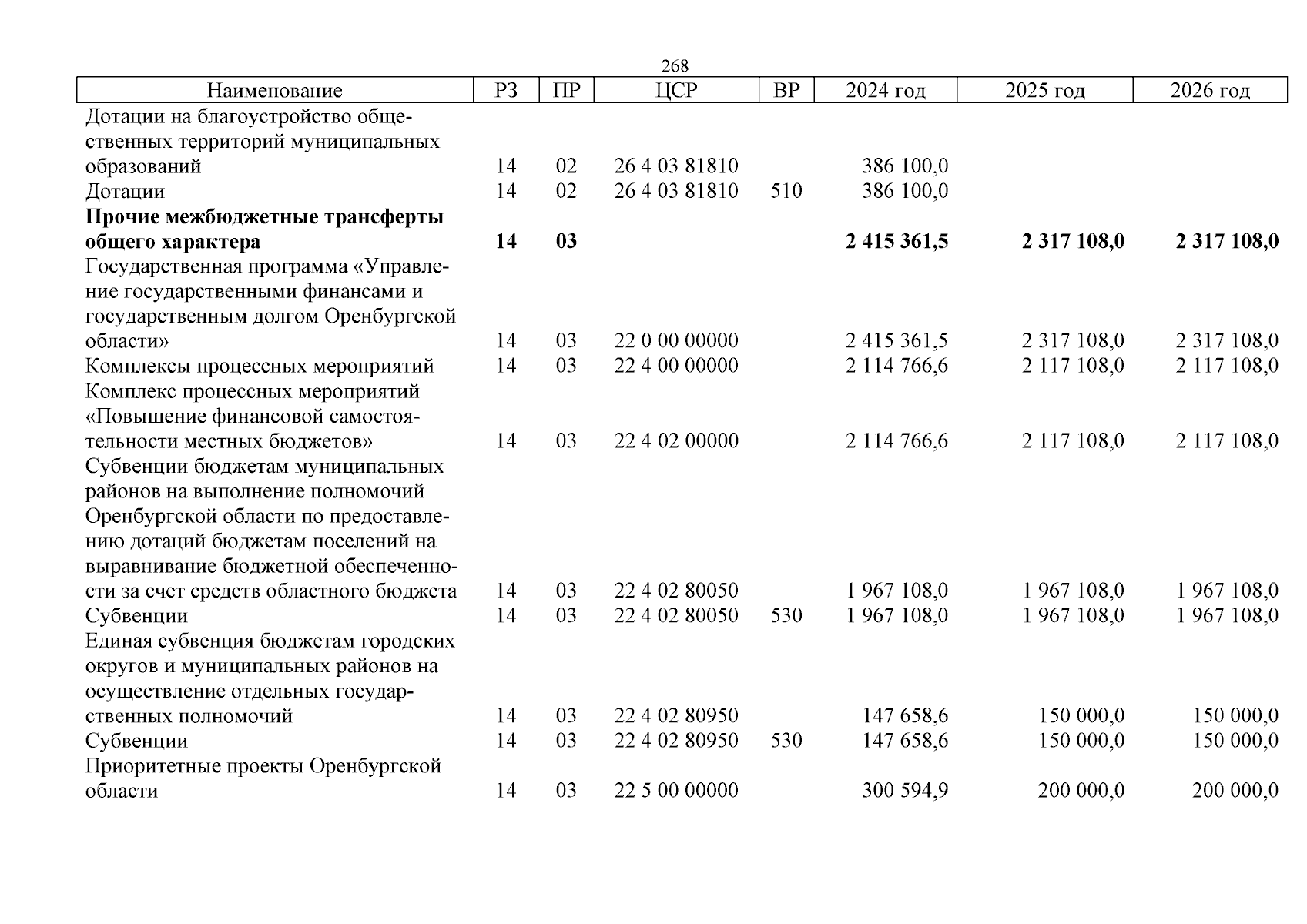 268

| Наименование | РЗ | ПР | ЦСР | ВР | 2024 год | 2025 год | 2026 год |
|---|---|---|---|---|---|---|---|
| Дотации на благоустройство общественных территорий муниципальных образований | 14 | 02 | 26 4 03 81810 | | 386 100,0 | | |
| Дотации | 14 | 02 | 26 4 03 81810 | 510 | 386 100,0 | | |
| **Прочие межбюджетные трансферты общего характера** | **14** | **03** | | | **2 415 361,5** | **2 317 108,0** | **2 317 108,0** |
| Государственная программа «Управление государственными финансами и государственным долгом Оренбургской области» | 14 | 03 | 22 0 00 00000 | | 2 415 361,5 | 2 317 108,0 | 2 317 108,0 |
| Комплексы процессных мероприятий | 14 | 03 | 22 4 00 00000 | | 2 114 766,6 | 2 117 108,0 | 2 117 108,0 |
| Комплекс процессных мероприятий «Повышение финансовой самостоятельности местных бюджетов» | 14 | 03 | 22 4 02 00000 | | 2 114 766,6 | 2 117 108,0 | 2 117 108,0 |
| Субвенции бюджетам муниципальных районов на выполнение полномочий Оренбургской области по предоставлению дотаций бюджетам поселений на выравнивание бюджетной обеспеченности за счет средств областного бюджета | 14 | 03 | 22 4 02 80050 | | 1 967 108,0 | 1 967 108,0 | 1 967 108,0 |
| Субвенции | 14 | 03 | 22 4 02 80050 | 530 | 1 967 108,0 | 1 967 108,0 | 1 967 108,0 |
| Единая субвенция бюджетам городских округов и муниципальных районов на осуществление отдельных государственных полномочий | 14 | 03 | 22 4 02 80950 | | 147 658,6 | 150 000,0 | 150 000,0 |
| Субвенции | 14 | 03 | 22 4 02 80950 | 530 | 147 658,6 | 150 000,0 | 150 000,0 |
| Приоритетные проекты Оренбургской области | 14 | 03 | 22 5 00 00000 | | 300 594,9 | 200 000,0 | 200 000,0 |